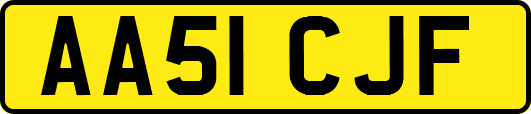 AA51 CJF